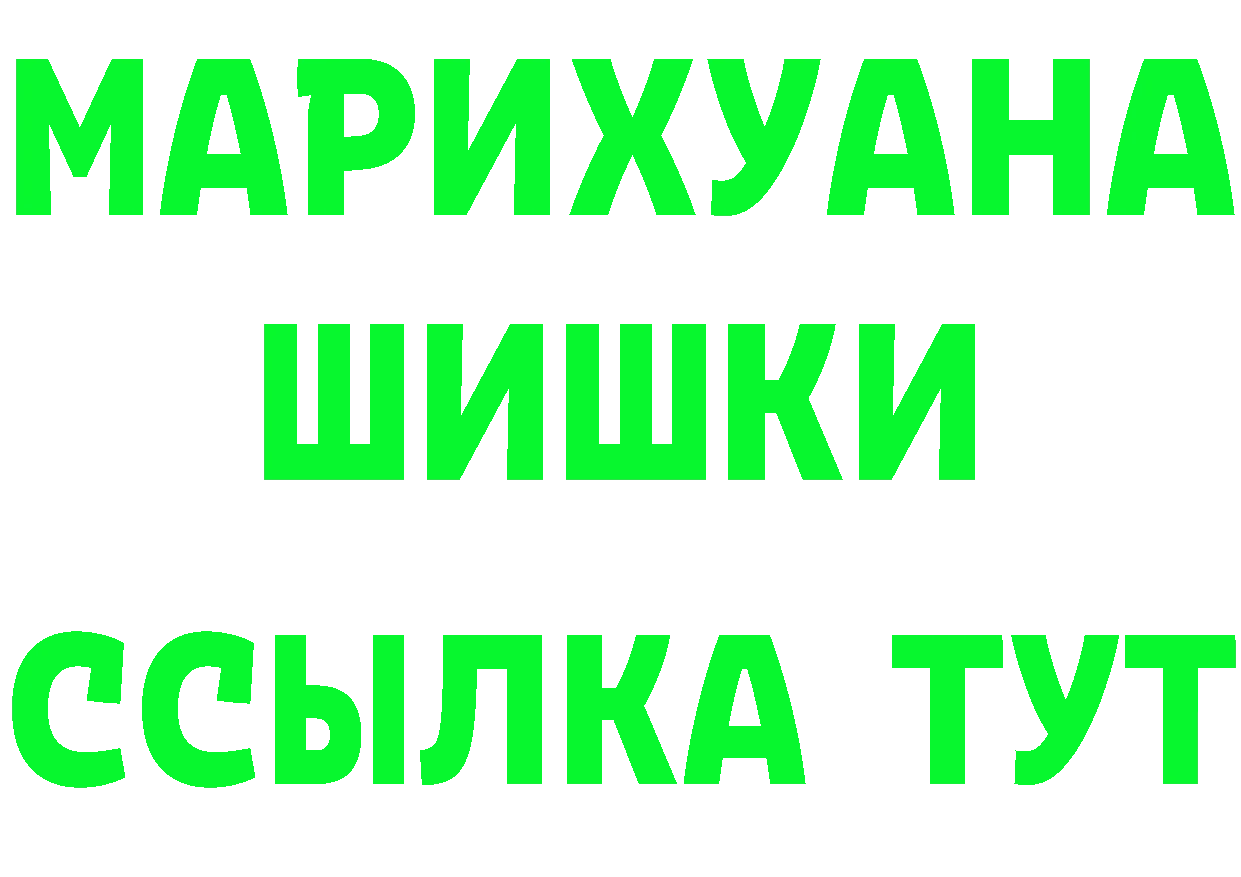 МАРИХУАНА
ШИШКИ
ССЫЛКА ТУТ